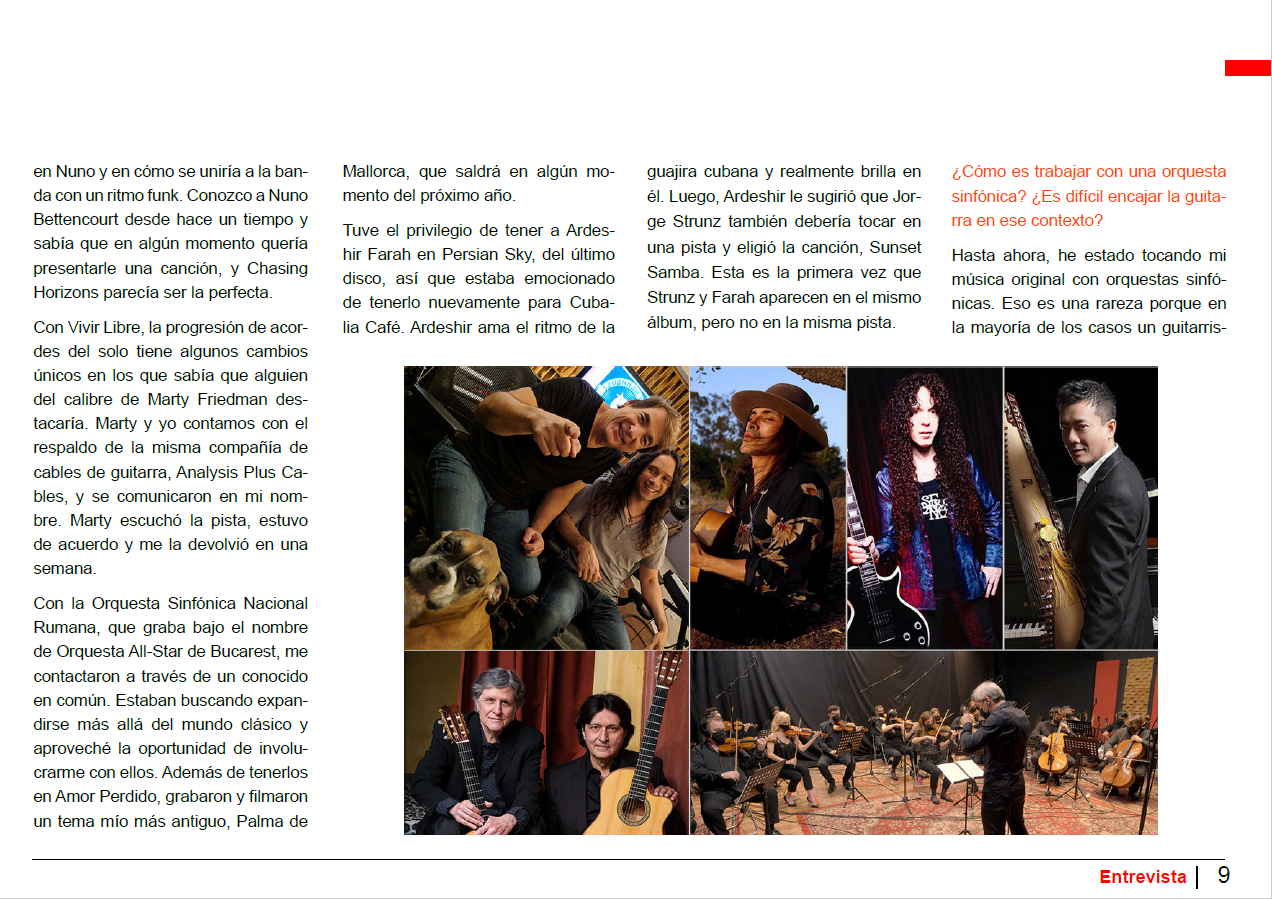 en Nuno y en cómo se uniría a la banda con un ritmo funk. Conozco a Nuno Bettencourt desde hace un tiempo y sabía que en algún momento quería presentarle una canción, y Chasing Horizons parecía ser la perfecta.

Con Vivir Libre, la progresión de acordes del solo tiene algunos cambios únicos en los que sabía que alguien del calibre de Marty Friedman destacaría. Marty y yo contamos con el respaldo de la misma compañía de cables de guitarra, Analysis Plus Cables, y se comunicaron en mi nombre. Marty escuchó la pista, estuvo de acuerdo y me la devolvió en una semana.

Con la Orquesta Sinfónica Nacional Rumana, que graba bajo el nombre de Orquesta All-Star de Bucarest, me contactaron a través de un conocido en común. Estaban buscando expandirse más allá del mundo clásico y aproveché la oportunidad de involucrarme con ellos. Además de tenerlos en Amor Perdido, grabaron y filmaron un tema mío más antiguo, Palma de Mallorca, que saldrá en algún momento del próximo año.

Tuve el privilegio de tener a Ardeshir Farah en Persian Sky, del último disco, así que estaba emocionado de tenerlo nuevamente para Cubalia Café. Ardeshir ama el ritmo de la guajira cubana y realmente brilla en él. Luego, Ardeshir le sugirió que Jorge Strunz también debería tocar en una pista y eligió la canción, Sunset Samba. Esta es la primera vez que Strunz y Farah aparecen en el mismo álbum, pero no en la misma pista.

¿Cómo es trabajar con una orquesta sinfónica? ¿Es difícil encajar la guitarra en ese contexto?

Hasta ahora, he estado tocando mi música original con orquestas sinfónicas. Eso es una rareza porque en la mayoría de los casos un guitarris-

Entrevista | 9